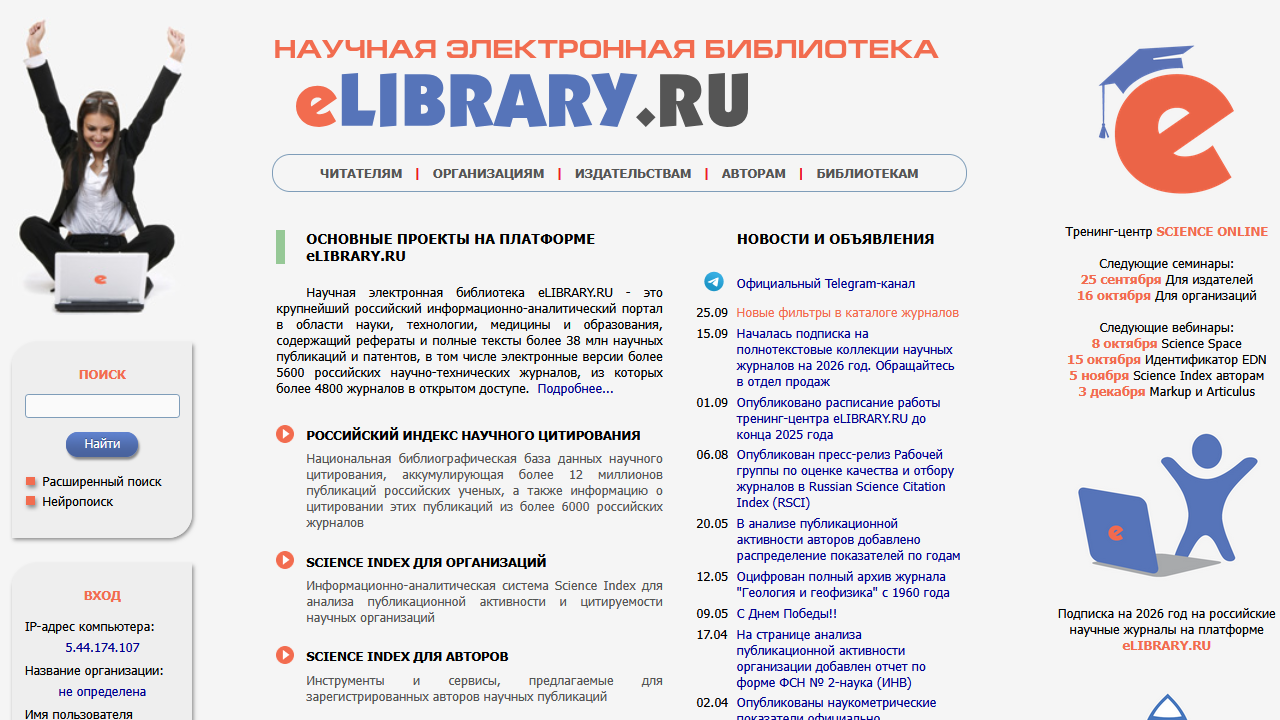 НАУЧНАЯ ЭЛЕКТРОННАЯ БИБЛИОТЕКА
eLIBRARY.RU

ЧИТАТЕЛЯМ | ОРГАНИЗАЦИЯМ | ИЗДАТЕЛЬСТВАМ | АВТОРАМ | БИБЛИОТЕКАМ

ПОИСК

Найти

Расширенный поиск
Нейропоиск

ВХОД

IP-адрес компьютера:
5.44.174.107
Название организации:
не определена
Имя пользователя

ОСНОВНЫЕ ПРОЕКТЫ НА ПЛАТФОРМЕ eLIBRARY.RU

Научная электронная библиотека eLIBRARY.RU - это крупнейший российский информационно-аналитический портал в области науки, технологии, медицины и образования, содержащий рефераты и полные тексты более 38 млн научных публикаций и патентов, в том числе электронные версии более 5600 российских научно-технических журналов, из которых более 4800 журналов в открытом доступе. Подробнее...

РОССИЙСКИЙ ИНДЕКС НАУЧНОГО ЦИТИРОВАНИЯ

Национальная библиографическая база данных научного цитирования, аккумулирующая более 12 миллионов публикаций российских ученых, а также информацию о цитировании этих публикаций из более 6000 российских журналов

SCIENCE INDEX ДЛЯ ОРГАНИЗАЦИЙ

Информационно-аналитическая система Science Index для анализа публикационной активности и цитируемости научных организаций

SCIENCE INDEX ДЛЯ АВТОРОВ

Инструменты и сервисы, предлагаемые для зарегистрированных авторов научных публикаций

НОВОСТИ И ОБЪЯВЛЕНИЯ

Официальный Telegram-канал

25.09 Новые фильтры в каталоге журналов
15.09 Началась подписка на полнотекстовые коллекции научных журналов на 2026 год. Обращайтесь в отдел продаж
01.09 Опубликовано расписание работы тренинг-центра eLIBRARY.RU до конца 2025 года
06.08 Опубликован пресс-релиз Рабочей группы по оценке качества и отбору журналов в Russian Science Citation Index (RSCI)
20.05 В анализе публикационной активности авторов добавлено распределение показателей по годам
12.05 Оцифрован полный архив журнала "Геология и геофизика" с 1960 года
09.05 С Днем Победы!!
17.04 На странице анализа публикационной активности организации добавлен отчет по форме ФСН № 2-наука (ИНВ)
02.04 Опубликованы наукометрические показатели официально

Тренинг-центр SCIENCE ONLINE

Следующие семинары:
25 сентября Для издателей
16 октября Для организаций

Следующие вебинары:
8 октября Science Space
15 октября Идентификатор EDN
5 ноября Science Index авторам
3 декабря Markup и Articulus

Подписка на 2026 год на российские научные журналы на платформе eLIBRARY.RU